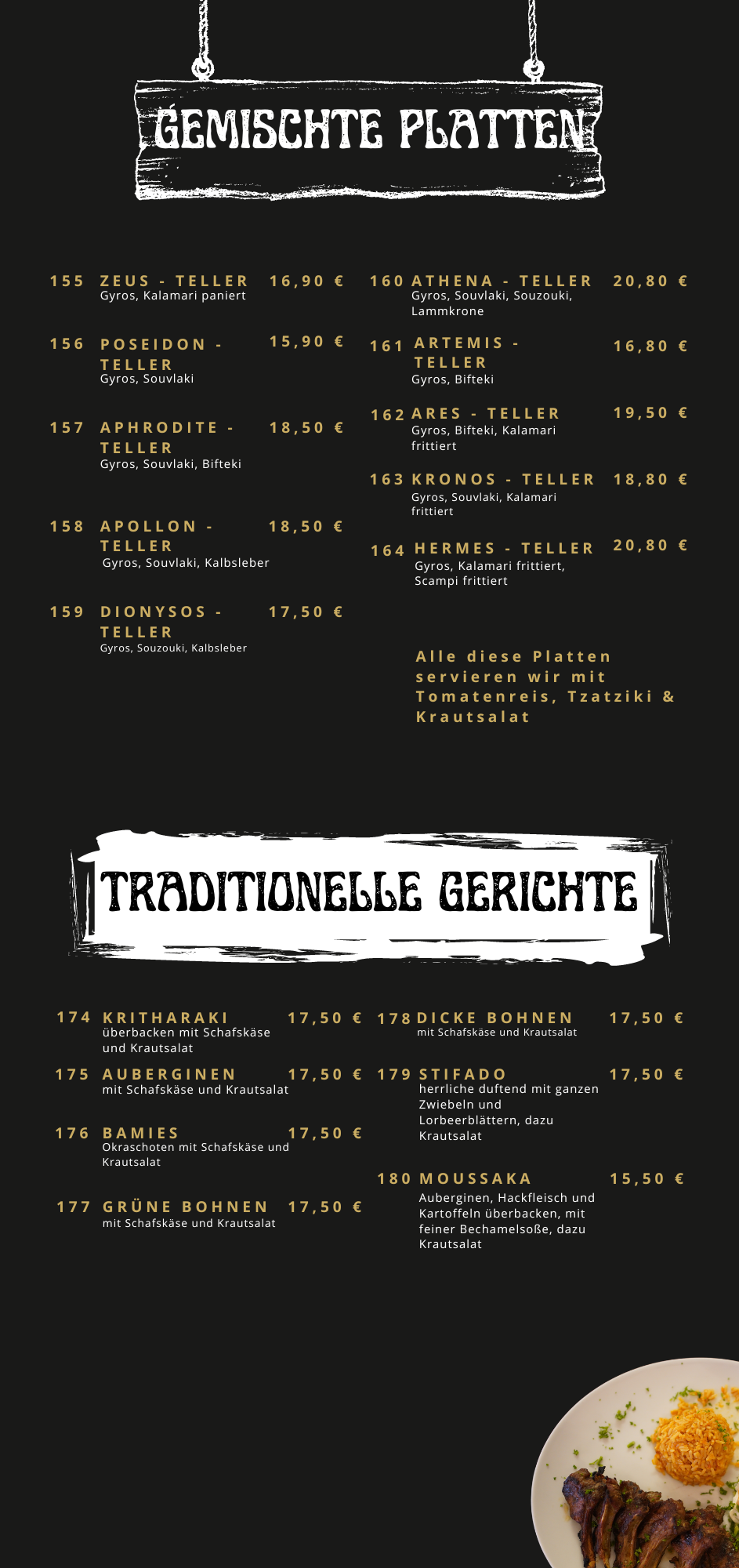 GEMISCHTE PLATTEN

155 ZEUS - TELLER 16,90 €
Gyros, Kalamari paniert

156 POSEIDON - TELLER 15,90 €
Gyros, Souvlaki

157 APHRODITE - TELLER 18,50 €
Gyros, Souvlaki, Bifteki

158 APOLLON - TELLER 18,50 €
Gyros, Souvlaki, Kalbsleber

159 DIONYSOS - TELLER 17,50 €
Gyros, Souzouki, Kalbsleber

160 ATHENA - TELLER 20,80 €
Gyros, Souvlaki, Souzouki, Lammkrone

161 ARTEMIS - TELLER 16,80 €
Gyros, Bifteki

162 ARES - TELLER 19,50 €
Gyros, Bifteki, Kalamari frittiert

163 KRONOS - TELLER 18,80 €
Gyros, Souvlaki, Kalamari frittiert

164 HERMES - TELLER 20,80 €
Gyros, Kalamari frittiert, Scampi frittiert

Alle diese Platten servieren wir mit Tomatenreis, Tzatziki & Krautsalat

TRADITIONELLE GERICHTE

174 KRITHARAKI 17,50 €
überbacken mit Schafskäse und Krautsalat

175 AUBERGINEN 17,50 €
mit Schafskäse und Krautsalat

176 BAMIES 17,50 €
Okraschoten mit Schafskäse und Krautsalat

177 GRÜNE BOHNEN 17,50 €
mit Schafskäse und Krautsalat

178 DICKE BOHNEN 17,50 €
mit Schafskäse und Krautsalat

179 STIFADO 17,50 €
herrliche duftend mit ganzen Zwiebeln und Lorbeerblättern, dazu Krautsalat

180 MOUSSAKA 15,50 €
Auberginen, Hackfleisch und Kartoffeln überbacken, mit feiner Bechamelsoße, dazu Krautsalat